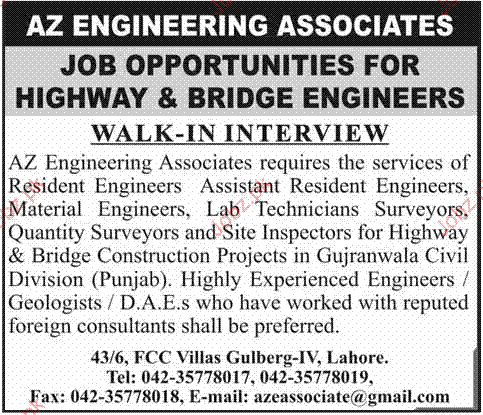 AZ ENGINEERING ASSOCIATES

JOB OPPORTUNITIES FOR HIGHWAY & BRIDGE ENGINEERS

WALK-IN INTERVIEW

AZ Engineering Associates requires the services of Resident Engineers Assistant Resident Engineers, Material Engineers, Lab Technicians Surveyors, Quantity Surveyors and Site Inspectors for Highway & Bridge Construction Projects in Gujranwala Civil Division (Punjab). Highly Experienced Engineers / Geologists / D.A.E.s who have worked with reputed foreign consultants shall be preferred.

43/6, FCC Villas Gulberg-IV, Lahore.
Tel: 042-35778017, 042-35778019,
Fax: 042-35778018, E-mail: azeassociate@gmail.com

Jobz.pk